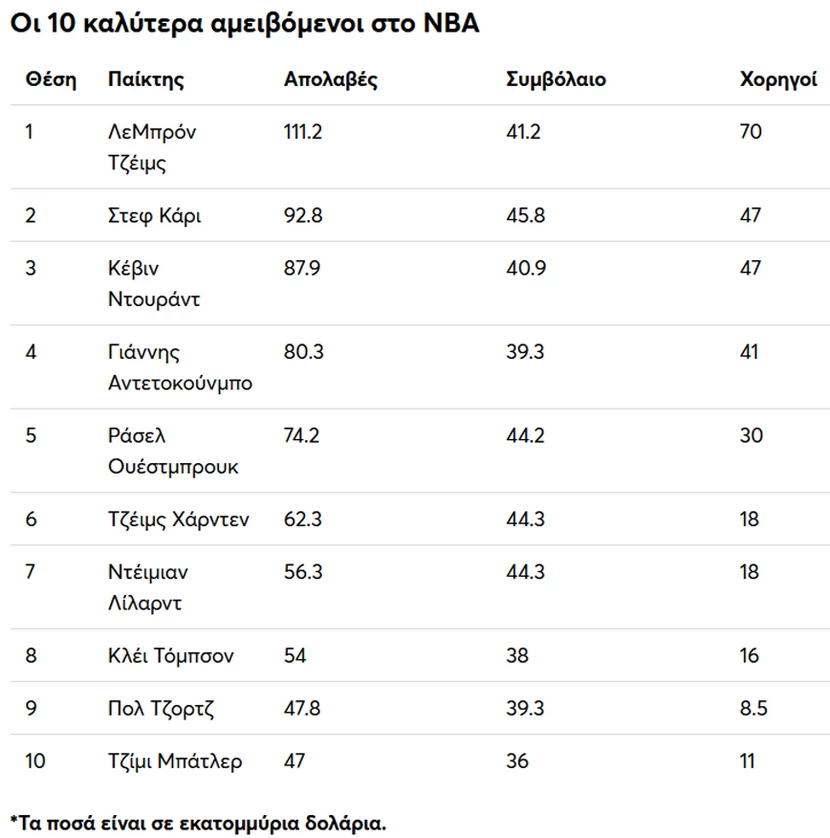 Οι 10 καλύτερα αμειβόμενοι στο NBA

| Θέση | Παίκτης | Απολαβές | Συμβόλαιο | Χορηγοί |
|---|---|---|---|---|
| 1 | ΛεΜπρόν Τζέιμς | 111.2 | 41.2 | 70 |
| 2 | Στεφ Κάρι | 92.8 | 45.8 | 47 |
| 3 | Κέβιν Ντουράντ | 87.9 | 40.9 | 47 |
| 4 | Γιάννης Αντετοκούνμπο | 80.3 | 39.3 | 41 |
| 5 | Ράσελ Ουέστμπρουκ | 74.2 | 44.2 | 30 |
| 6 | Τζέιμς Χάρντεν | 62.3 | 44.3 | 18 |
| 7 | Ντέιμιαν Λίλαρντ | 56.3 | 44.3 | 18 |
| 8 | Κλέι Τόμπσον | 54 | 38 | 16 |
| 9 | Πολ Τζορτζ | 47.8 | 39.3 | 8.5 |
| 10 | Τζίμι Μπάτλερ | 47 | 36 | 11 |

*Τα ποσά είναι σε εκατομμύρια δολάρια.